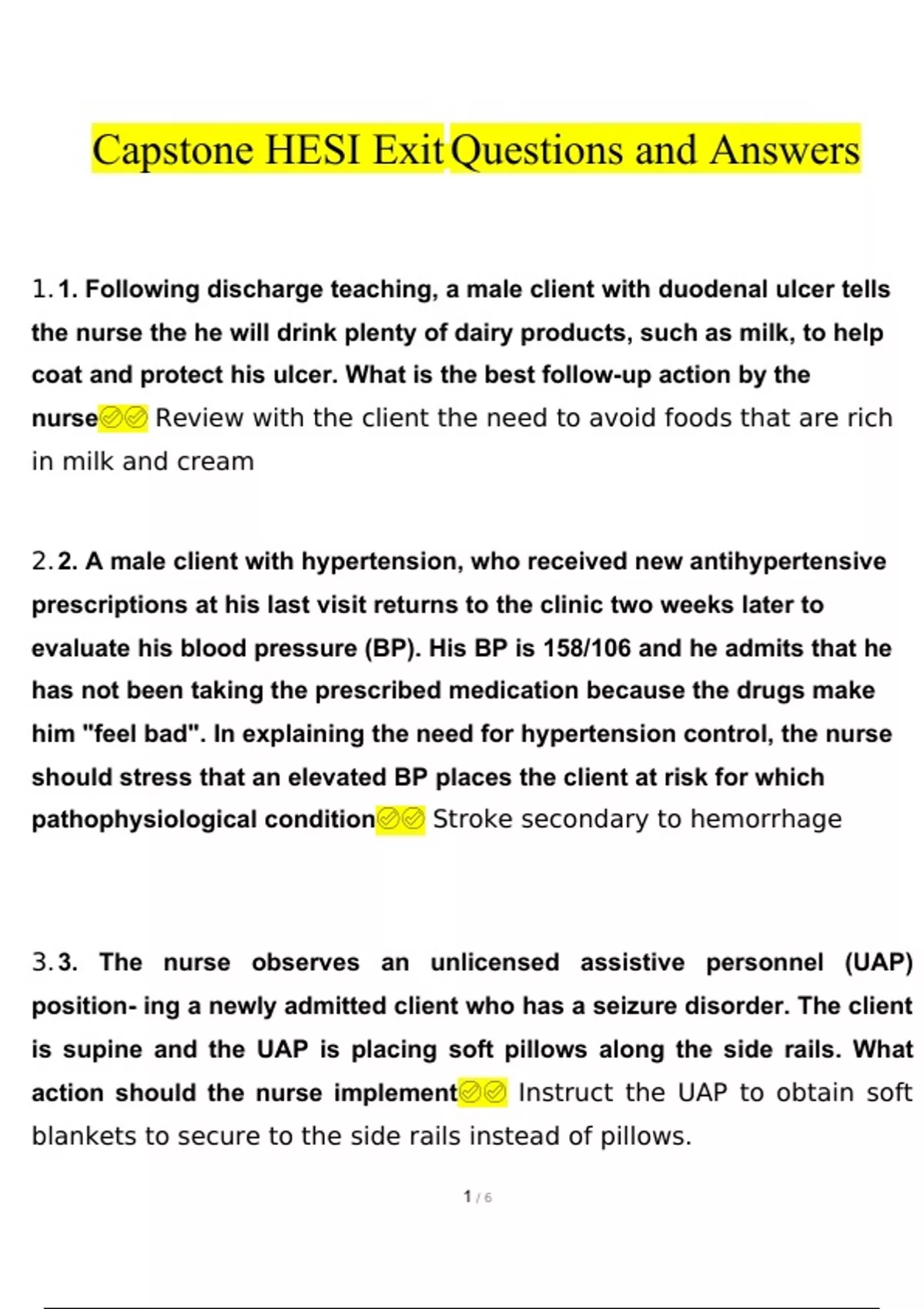 Capstone HESI Exit Questions and Answers

1. 1. Following discharge teaching, a male client with duodenal ulcer tells the nurse the he will drink plenty of dairy products, such as milk, to help coat and protect his ulcer. What is the best follow-up action by the nurse✅✅ Review with the client the need to avoid foods that are rich in milk and cream

2. 2. A male client with hypertension, who received new antihypertensive prescriptions at his last visit returns to the clinic two weeks later to evaluate his blood pressure (BP). His BP is 158/106 and he admits that he has not been taking the prescribed medication because the drugs make him "feel bad". In explaining the need for hypertension control, the nurse should stress that an elevated BP places the client at risk for which pathophysiological condition✅✅ Stroke secondary to hemorrhage

3. 3. The nurse observes an unlicensed assistive personnel (UAP) position- ing a newly admitted client who has a seizure disorder. The client is supine and the UAP is placing soft pillows along the side rails. What action should the nurse implement✅✅ Instruct the UAP to obtain soft blankets to secure to the side rails instead of pillows.

1 / 6